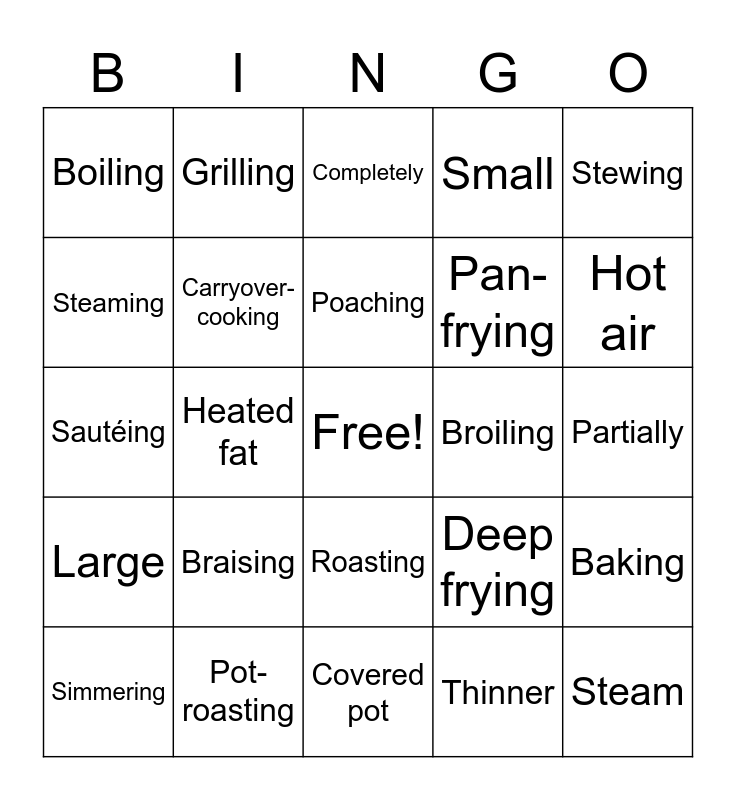 | B | I | N | G | O |
|---|---|---|---|---|
| Boiling | Grilling | Completely | Small | Stewing |
| Steaming | Carryover-cooking | Poaching | Pan-frying | Hot air |
| Sautéing | Heated fat | Free! | Broiling | Partially |
| Large | Braising | Roasting | Deep frying | Baking |
| Simmering | Pot-roasting | Covered pot | Thinner | Steam |